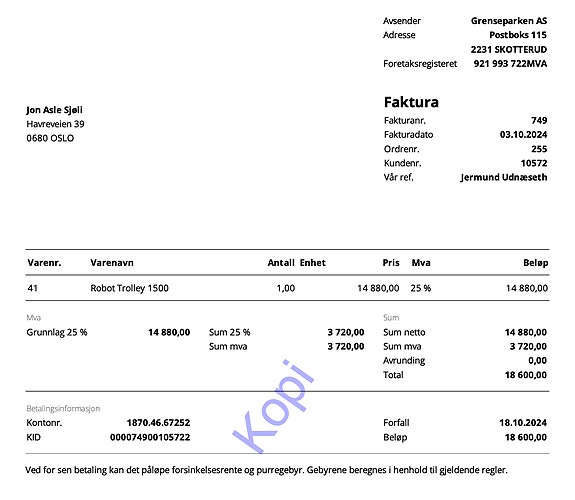 Avsender Grenseparken AS
Adresse Postboks 115
2231 SKOTTERUD
Foretaksregisteret 921 993 722MVA

Jon Asle Sjøli
Havreveien 39
0680 OSLO

Faktura
Fakturanr. 749
Fakturadato 03.10.2024
Ordrenr. 255
Kundenr. 10572
Vår ref. Jermund Udnæseth

| Varenr. | Varenavn | Antall | Enhet | Pris | Mva | Beløp |
|---|---|---|---|---|---|---|
| 41 | Robot Trolley 1500 | 1,00 | | 14 880,00 | 25 % | 14 880,00 |

Mva
Grunnlag 25 % 14 880,00
Sum 25 % 3 720,00
Sum mva 3 720,00

Sum
Sum netto 14 880,00
Sum mva 3 720,00
Avrunding 0,00
Total 18 600,00

Kopi

Betalingsinformasjon
Kontonr. 1870.46.67252
KID 000074900105722

Forfall 18.10.2024
Beløp 18 600,00

Ved for sen betaling kan det påløpe forsinkelsesrente og purregebyr. Gebyrene beregnes i henhold til gjeldende regler.